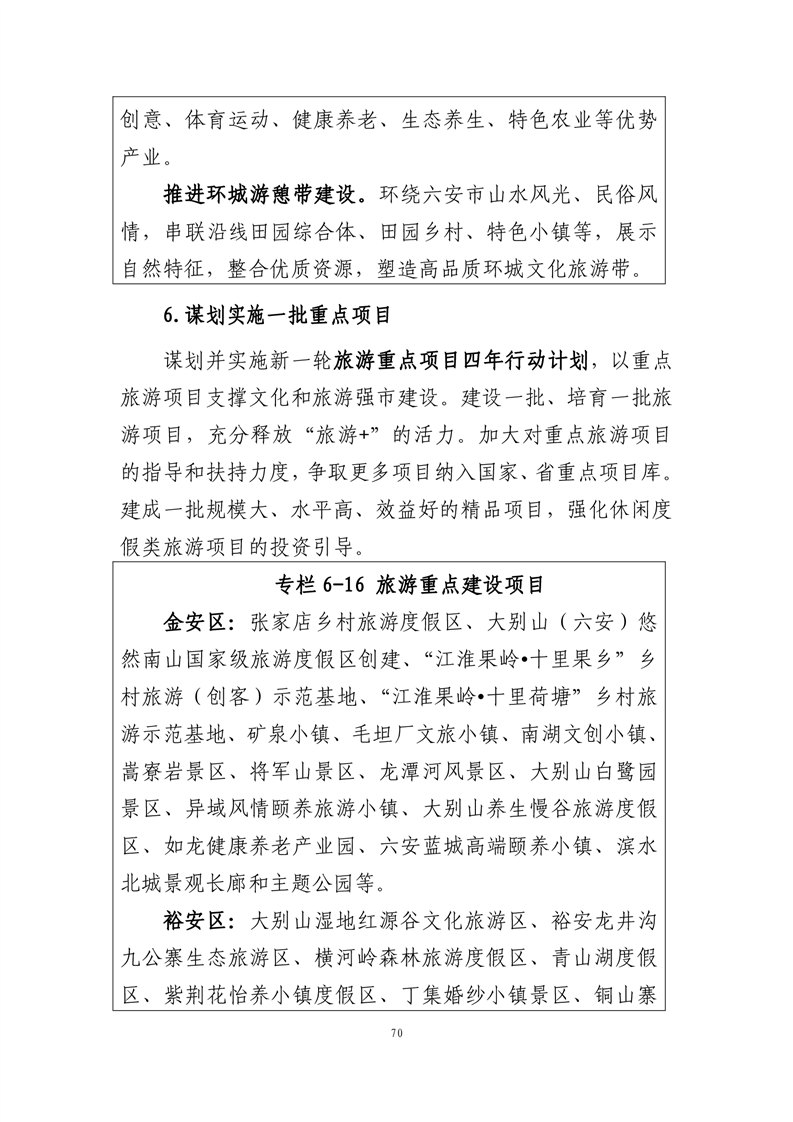 创意、体育运动、健康养老、生态养生、特色农业等优势产业。

推进环城游憩带建设。环绕六安市山水风光、民俗风情，串联沿线田园综合体、田园乡村、特色小镇等，展示自然特征，整合优质资源，塑造高品质环城文化旅游带。

6.谋划实施一批重点项目

谋划并实施新一轮旅游重点项目四年行动计划，以重点旅游项目支撑文化和旅游强市建设。建设一批、培育一批旅游项目，充分释放“旅游+”的活力。加大对重点旅游项目的指导和扶持力度，争取更多项目纳入国家、省重点项目库。建成一批规模大、水平高、效益好的精品项目，强化休闲度假类旅游项目的投资引导。

专栏 6-16 旅游重点建设项目

金安区：张家店乡村旅游度假区、大别山（六安）悠然南山国家级旅游度假区创建、“江淮果岭•十里果乡”乡村旅游（创客）示范基地、“江淮果岭•十里荷塘”乡村旅游示范基地、矿泉小镇、毛坦厂文旅小镇、南湖文创小镇、嵩寮岩景区、将军山景区、龙潭河风景区、大别山白鹭园景区、异域风情颐养旅游小镇、大别山养生慢谷旅游度假区、如龙健康养老产业园、六安蓝城高端颐养小镇、滨水北城景观长廊和主题公园等。

裕安区：大别山湿地红源谷文化旅游区、裕安龙井沟九公寨生态旅游区、横河岭森林旅游度假区、青山湖度假区、紫荆花怡养小镇度假区、丁集婚纱小镇景区、铜山寨

70